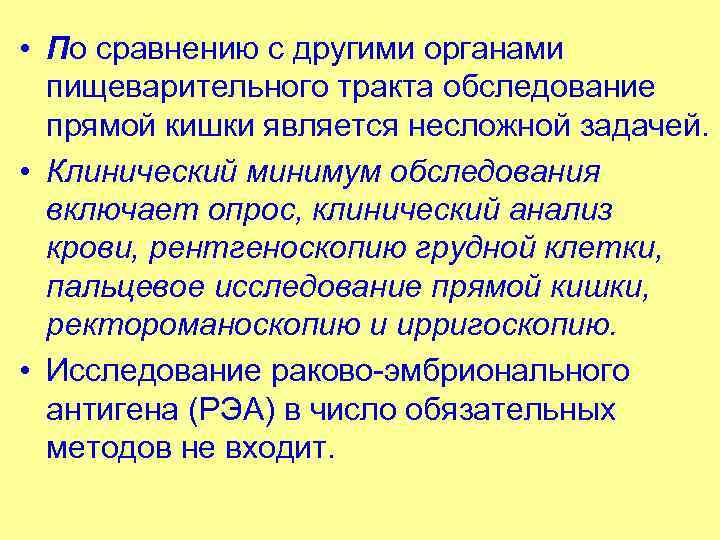 • По сравнению с другими органами пищеварительного тракта обследование прямой кишки является несложной задачей.

• Клинический минимум обследования включает опрос, клинический анализ крови, рентгеноскопию грудной клетки, пальцевое исследование прямой кишки, ректороманоскопию и ирригоскопию.

• Исследование раково-эмбрионального антигена (РЭА) в число обязательных методов не входит.